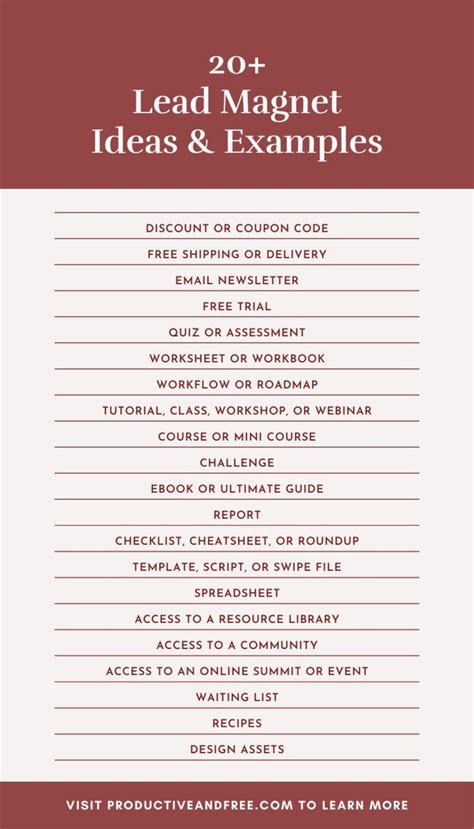 20+
Lead Magnet
Ideas & Examples

DISCOUNT OR COUPON CODE

FREE SHIPPING OR DELIVERY

EMAIL NEWSLETTER

FREE TRIAL

QUIZ OR ASSESSMENT

WORKSHEET OR WORKBOOK

WORKFLOW OR ROADMAP

TUTORIAL, CLASS, WORKSHOP, OR WEBINAR

COURSE OR MINI COURSE

CHALLENGE

EBOOK OR ULTIMATE GUIDE

REPORT

CHECKLIST, CHEATSHEET, OR ROUNDUP

TEMPLATE, SCRIPT, OR SWIPE FILE

SPREADSHEET

ACCESS TO A RESOURCE LIBRARY

ACCESS TO A COMMUNITY

ACCESS TO AN ONLINE SUMMIT OR EVENT

WAITING LIST

RECIPES

DESIGN ASSETS

VISIT PRODUCTIVEANDFREE.COM TO LEARN MORE